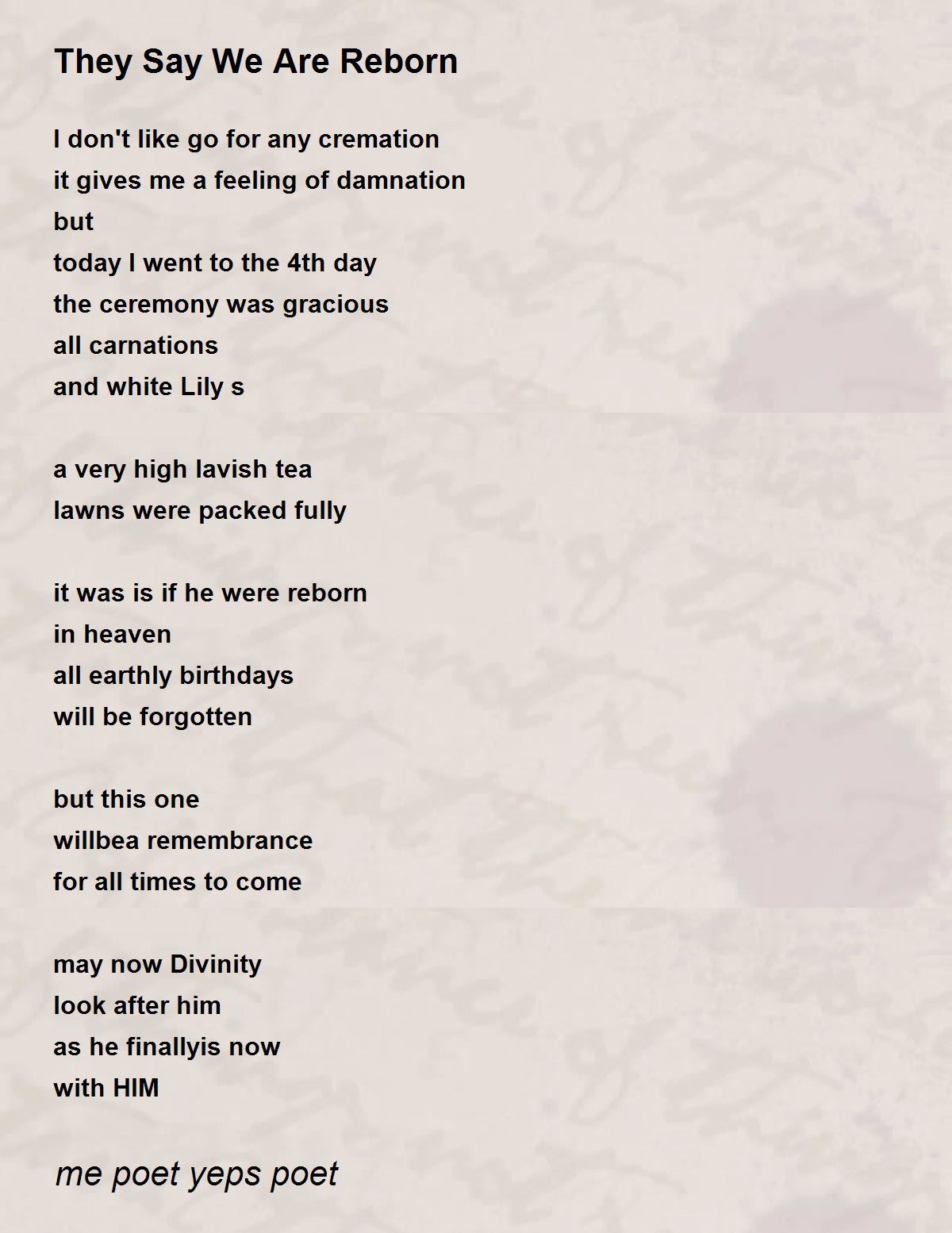 They Say We Are Reborn

I don't like go for any cremation
it gives me a feeling of damnation
but
today I went to the 4th day
the ceremony was gracious
all carnations
and white Lily s

a very high lavish tea
lawns were packed fully

it was is if he were reborn
in heaven
all earthly birthdays
will be forgotten

but this one
willbea remembrance
for all times to come

may now Divinity
look after him
as he finallyis now
with HIM

me poet yeps poet